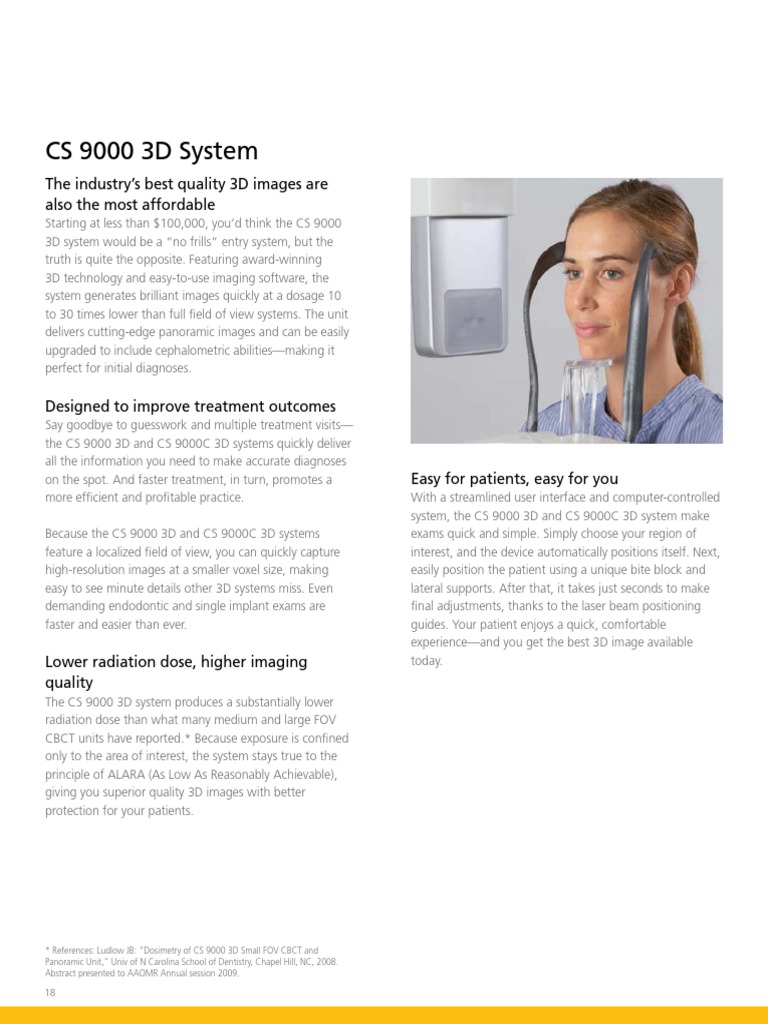 CS 9000 3D System

The industry's best quality 3D images are also the most affordable

Starting at less than $100,000, you'd think the CS 9000 3D system would be a "no frills" entry system, but the truth is quite the opposite. Featuring award-winning 3D technology and easy-to-use imaging software, the system generates brilliant images quickly at a dosage 10 to 30 times lower than full field of view systems. The unit delivers cutting-edge panoramic images and can be easily upgraded to include cephalometric abilities—making it perfect for initial diagnoses.

Designed to improve treatment outcomes

Say goodbye to guesswork and multiple treatment visits—the CS 9000 3D and CS 9000C 3D systems quickly deliver all the information you need to make accurate diagnoses on the spot. And faster treatment, in turn, promotes a more efficient and profitable practice.

Because the CS 9000 3D and CS 9000C 3D systems feature a localized field of view, you can quickly capture high-resolution images at a smaller voxel size, making easy to see minute details other 3D systems miss. Even demanding endodontic and single implant exams are faster and easier than ever.

Lower radiation dose, higher imaging quality

The CS 9000 3D system produces a substantially lower radiation dose than what many medium and large FOV CBCT units have reported.* Because exposure is confined only to the area of interest, the system stays true to the principle of ALARA (As Low As Reasonably Achievable), giving you superior quality 3D images with better protection for your patients.

Easy for patients, easy for you

With a streamlined user interface and computer-controlled system, the CS 9000 3D and CS 9000C 3D system make exams quick and simple. Simply choose your region of interest, and the device automatically positions itself. Next, easily position the patient using a unique bite block and lateral supports. After that, it takes just seconds to make final adjustments, thanks to the laser beam positioning guides. Your patient enjoys a quick, comfortable experience—and you get the best 3D image available today.

* References: Ludlow JB: "Dosimetry of CS 9000 3D Small FOV CBCT and Panoramic Unit," Univ of N Carolina School of Dentistry, Chapel Hill, NC, 2008. Abstract presented to AAOMR Annual session 2009.

18